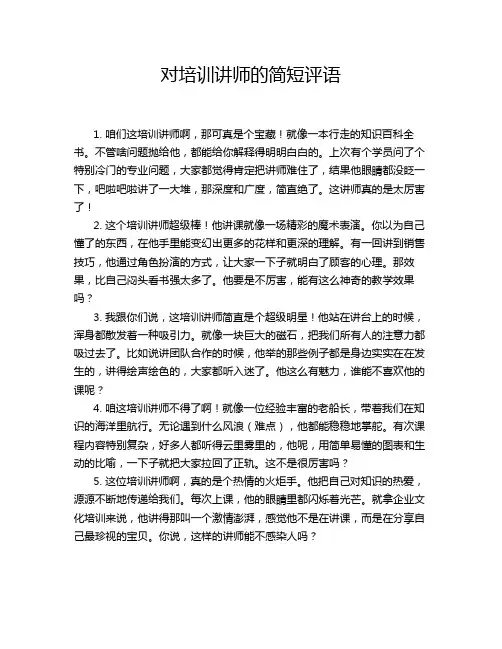 对培训讲师的简短评语

1. 咱们这培训讲师啊，那可真是个宝藏！就像一本行走的知识百科全书。不管啥问题抛给他，都能给你解释得明明白白的。上次有个学员问了个特别冷门的专业问题，大家都觉得肯定把讲师难住了，结果他眼睛都没眨一下，吧啦吧啦讲了一大堆，那深度和广度，简直绝了。这讲师真的是太厉害了！

2. 这个培训讲师超级棒！他讲课就像一场精彩的魔术表演。你以为自己懂了的东西，在他手里能变幻出更多的花样和更深的理解。有一回讲到销售技巧，他通过角色扮演的方式，让大家一下子就明白了顾客的心理。那效果，比自己闷头看书强太多了。他要是不厉害，能有这么神奇的教学效果吗？

3. 我跟你们说，这培训讲师简直是个超级明星！他站在讲台上的时候，浑身都散发着一种吸引力。就像一块巨大的磁石，把我们所有人的注意力都吸过去了。比如说讲团队合作的时候，他举的那些例子都是身边实实在在发生的，讲得绘声绘色的，大家都听入迷了。他这么有魅力，谁能不喜欢他的课呢？

4. 咱这培训讲师不得了啊！就像一位经验丰富的老船长，带着我们在知识的海洋里航行。无论遇到什么风浪（难点），他都能稳稳地掌舵。有次课程内容特别复杂，好多人都听得云里雾里的，他呢，用简单易懂的图表和生动的比喻，一下子就把大家拉回了正轨。这不是很厉害吗？

5. 这位培训讲师啊，真的是个热情的火炬手。他把自己对知识的热爱，源源不断地传递给我们。每次上课，他的眼睛里都闪烁着光芒。就拿企业文化培训来说，他讲得那叫一个激情澎湃，感觉他不是在讲课，而是在分享自己最珍视的宝贝。你说，这样的讲师能不感染人吗？